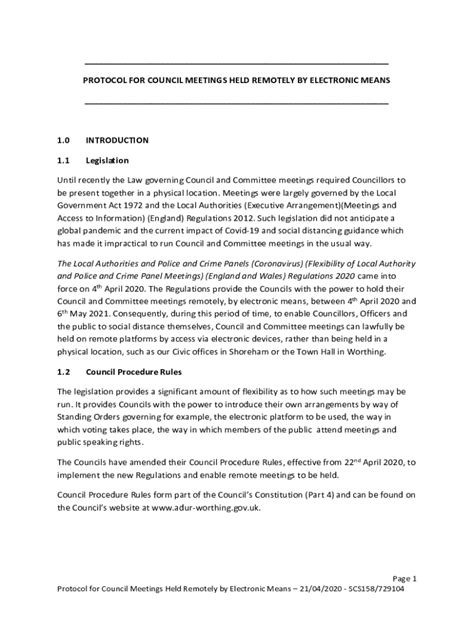 PROTOCOL FOR COUNCIL MEETINGS HELD REMOTELY BY ELECTRONIC MEANS

1.0 INTRODUCTION

1.1 Legislation

Until recently the Law governing Council and Committee meetings required Councillors to be present together in a physical location. Meetings were largely governed by the Local Government Act 1972 and the Local Authorities (Executive Arrangement)(Meetings and Access to Information) (England) Regulations 2012. Such legislation did not anticipate a global pandemic and the current impact of Covid-19 and social distancing guidance which has made it impractical to run Council and Committee meetings in the usual way.

The Local Authorities and Police and Crime Panels (Coronavirus) (Flexibility of Local Authority and Police and Crime Panel Meetings) (England and Wales) Regulations 2020 came into force on 4th April 2020. The Regulations provide the Councils with the power to hold their Council and Committee meetings remotely, by electronic means, between 4th April 2020 and 6th May 2021. Consequently, during this period of time, to enable Councillors, Officers and the public to social distance themselves, Council and Committee meetings can lawfully be held on remote platforms by access via electronic devices, rather than being held in a physical location, such as our Civic offices in Shoreham or the Town Hall in Worthing.

1.2 Council Procedure Rules

The legislation provides a significant amount of flexibility as to how such meetings may be run. It provides Councils with the power to introduce their own arrangements by way of Standing Orders governing for example, the electronic platform to be used, the way in which voting takes place, the way in which members of the public attend meetings and public speaking rights.

The Councils have amended their Council Procedure Rules, effective from 22nd April 2020, to implement the new Regulations and enable remote meetings to be held.

Council Procedure Rules form part of the Council's Constitution (Part 4) and can be found on the Council's website at www.adur-worthing.gov.uk.

Page 1
Protocol for Council Meetings Held Remotely by Electronic Means – 21/04/2020 - SCS158/729104